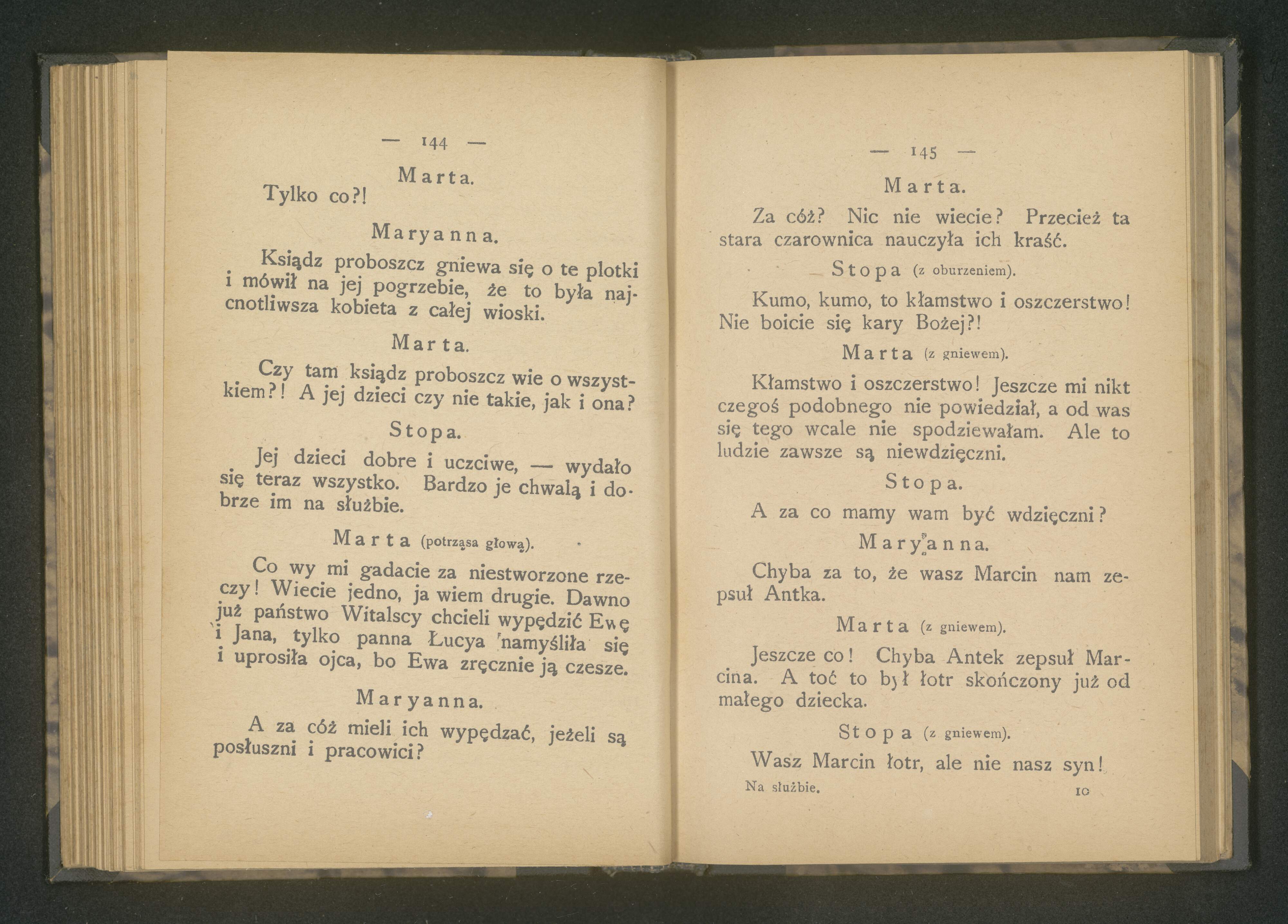 — 144 —

Marta.

Tylko co?!

Maryanna.

Ksiądz proboszcz gniewa się o te plotki i mówił na jej pogrzebie, że to była najcnotliwsza kobieta z całej wioski.

Marta.

Czy tam ksiądz proboszcz wie o wszystkiem?! A jej dzieci czy nie takie, jak i ona?

Stopa.

Jej dzieci dobre i uczciwe, — wydało się teraz wszystko. Bardzo je chwalą i dobrze im na służbie.

Marta (potrząsa głową).

Co wy mi gadacie za niestworzone rzeczy! Wiecie jedno, ja wiem drugie. Dawno już państwo Witalscy chcieli wypędzić Ewę i Jana, tylko panna Łucya namyśliła się i uprosiła ojca, bo Ewa zręcznie ją czesze.

Maryanna.

A za cóż mieli ich wypędzać, jeżeli są posłuszni i pracowici?

— 145 —

Marta.

Za cóż? Nic nie wiecie? Przecież ta stara czarownica nauczyła ich kraść.

Stopa (z oburzeniem).

Kumo, kumo, to kłamstwo i oszczerstwo! Nie boicie się kary Bożej?!

Marta (z gniewem).

Kłamstwo i oszczerstwo! Jeszcze mi nikt czegoś podobnego nie powiedział, a od was się tego wcale nie spodziewałam. Ale to ludzie zawsze są niewdzięczni.

Stopa.

A za co mamy wam być wdzięczni?

Maryanna.

Chyba za to, że wasz Marcin nam zepsuł Antka.

Marta (z gniewem).

Jeszcze co! Chyba Antek zepsuł Marcina. A toć to był łotr skończony już od małego dziecka.

Stopa (z gniewem).

Wasz Marcin łotr, ale nie nasz syn!

Na służbie. 10